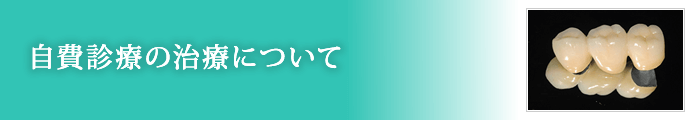 自費診療の治療について